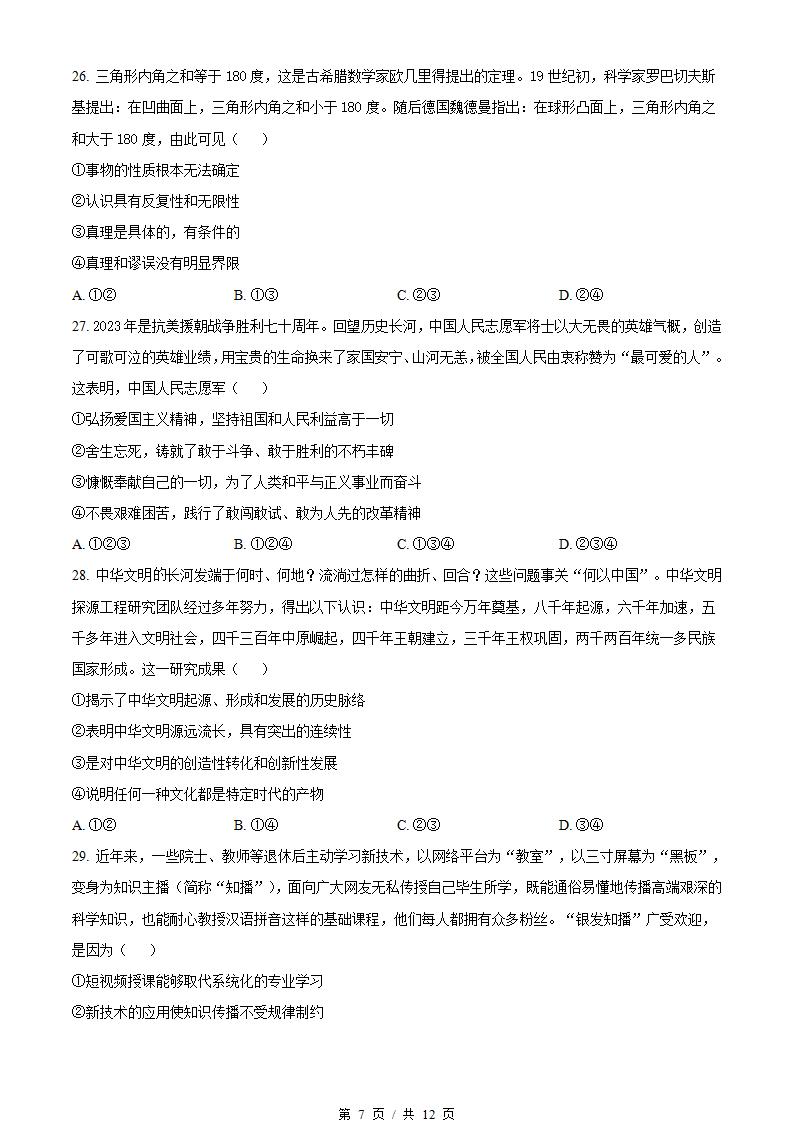 26. 三角形内角之和等于 180 度，这是古希腊数学家欧几里得提出的定理。19 世纪初，科学家罗巴切夫斯基提出：在凹曲面上，三角形内角之和小于 180 度。随后德国魏德曼指出：在球形凸面上，三角形内角之和大于 180 度，由此可见（　　）

①事物的性质根本无法确定

②认识具有反复性和无限性

③真理是具体的，有条件的

④真理和谬误没有明显界限

A. ①②　　　　B. ①③　　　　C. ②③　　　　D. ②④

27. 2023 年是抗美援朝战争胜利七十周年。回望历史长河，中国人民志愿军将士以大无畏的英雄气概，创造了可歌可泣的英雄业绩，用宝贵的生命换来了家国安宁、山河无恙，被全国人民由衷称赞为“最可爱的人”。这表明，中国人民志愿军（　　）

①弘扬爱国主义精神，坚持祖国和人民利益高于一切

②舍生忘死，铸就了敢于斗争、敢于胜利的不朽丰碑

③慷慨奉献自己的一切，为了人类和平与正义事业而奋斗

④不畏艰难困苦，践行了敢闯敢试、敢为人先的改革精神

A. ①②③　　　　B. ①②④　　　　C. ①③④　　　　D. ②③④

28. 中华文明的长河发端于何时、何地？流淌过怎样的曲折、回合？这些问题事关“何以中国”。中华文明探源工程研究团队经过多年努力，得出以下认识：中华文明距今万年奠基，八千年起源，六千年加速，五千多年进入文明社会，四千三百年中原崛起，四千年王朝建立，三千年王权巩固，两千两百年统一多民族国家形成。这一研究成果（　　）

①揭示了中华文明起源、形成和发展的历史脉络

②表明中华文明源远流长，具有突出的连续性

③是对中华文明的创造性转化和创新性发展

④说明任何一种文化都是特定时代的产物

A. ①②　　　　B. ①④　　　　C. ②③　　　　D. ③④

29. 近年来，一些院士、教师等退休后主动学习新技术，以网络平台为“教室”，以三寸屏幕为“黑板”，变身为知识主播（简称“知播”），面向广大网友无私传授自己毕生所学，既能通俗易懂地传播高端艰深的科学知识，也能耐心教授汉语拼音这样的基础课程，他们每人都拥有众多粉丝。“银发知播”广受欢迎，是因为（　　）

①短视频授课能够取代系统化的专业学习

②新技术的应用使知识传播不受规律制约

第 7 页 / 共 12 页